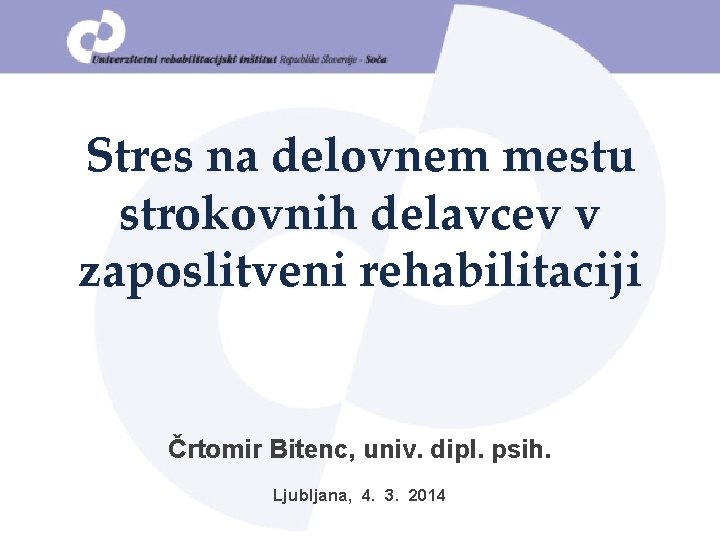 Univerzitetni rehabilitacijski inštitut Republike Slovenije - Soča

Stres na delovnem mestu strokovnih delavcev v zaposlitveni rehabilitaciji

Črtomir Bitenc, univ. dipl. psih.

Ljubljana, 4. 3. 2014